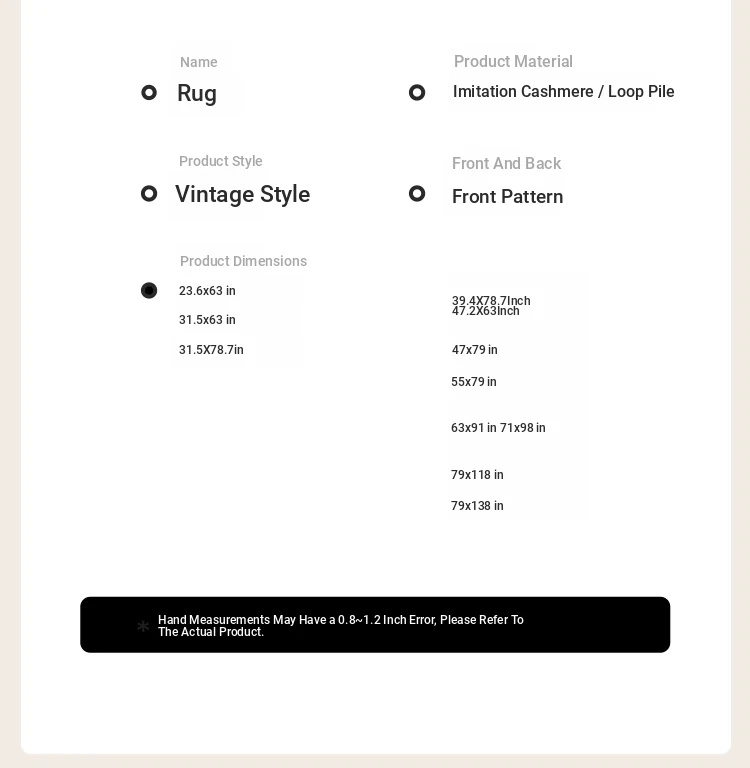 Name
Rug

Product Material
Imitation Cashmere / Loop Pile

Product Style
Vintage Style

Front And Back
Front Pattern

Product Dimensions
23.6x63 in
31.5x63 in
31.5X78.7in

39.4X78.7Inch
47.2X63Inch
47x79 in
55x79 in
63x91 in 71x98 in
79x118 in
79x138 in

* Hand Measurements May Have a 0.8~1.2 Inch Error, Please Refer To The Actual Product.